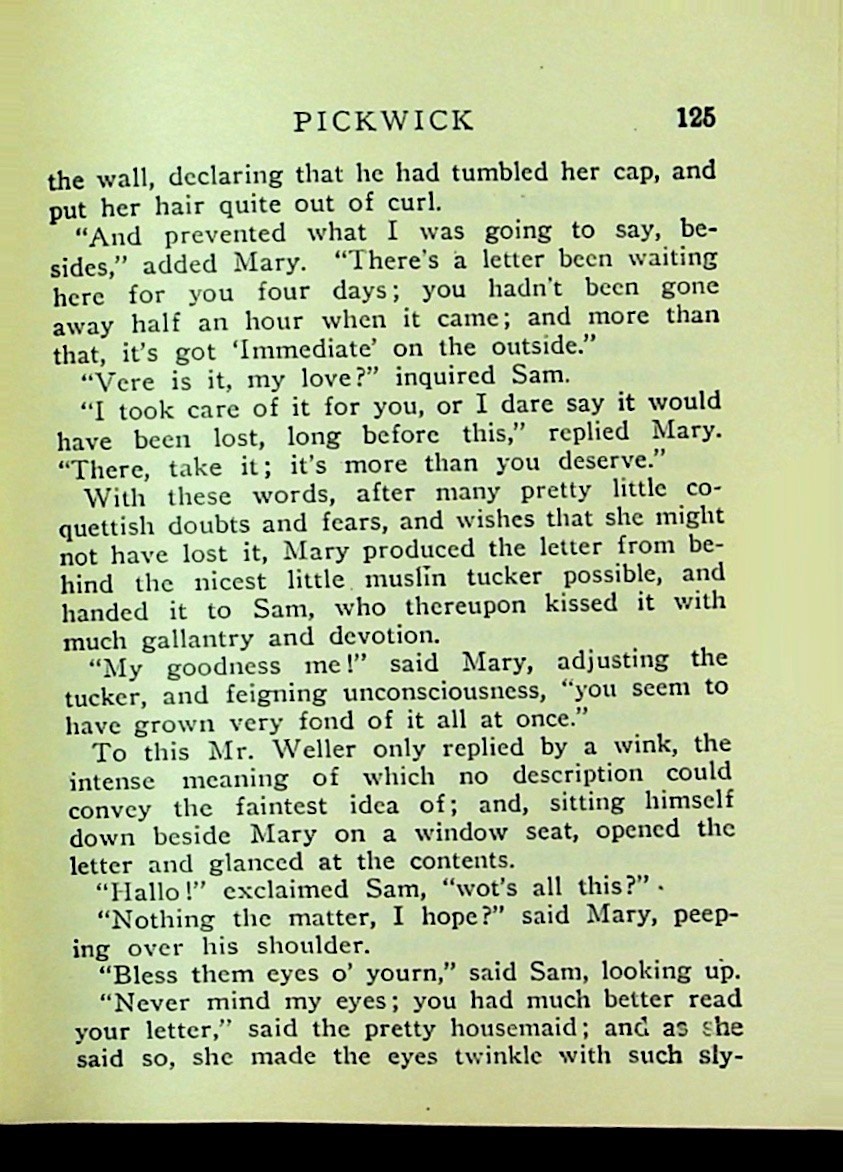 PICKWICK 125

the wall, declaring that he had tumbled her cap, and put her hair quite out of curl.

"And prevented what I was going to say, besides," added Mary. "There's a letter been waiting here for you four days; you hadn't been gone away half an hour when it came; and more than that, it's got 'Immediate' on the outside."

"Vere is it, my love?" inquired Sam.

"I took care of it for you, or I dare say it would have been lost, long before this," replied Mary. "There, take it; it's more than you deserve."

With these words, after many pretty little coquettish doubts and fears, and wishes that she might not have lost it, Mary produced the letter from behind the nicest little muslin tucker possible, and handed it to Sam, who thereupon kissed it with much gallantry and devotion.

"My goodness me!" said Mary, adjusting the tucker, and feigning unconsciousness, "you seem to have grown very fond of it all at once."

To this Mr. Weller only replied by a wink, the intense meaning of which no description could convey the faintest idea of; and, sitting himself down beside Mary on a window seat, opened the letter and glanced at the contents.

"Hallo!" exclaimed Sam, "wot's all this?"

"Nothing the matter, I hope?" said Mary, peeping over his shoulder.

"Bless them eyes o' yourn," said Sam, looking up.

"Never mind my eyes; you had much better read your letter," said the pretty housemaid; and as she said so, she made the eyes twinkle with such sly-